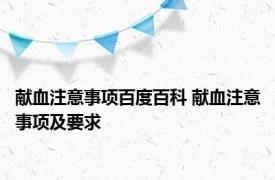 献血注意事项百度百科 献血注意事项及要求